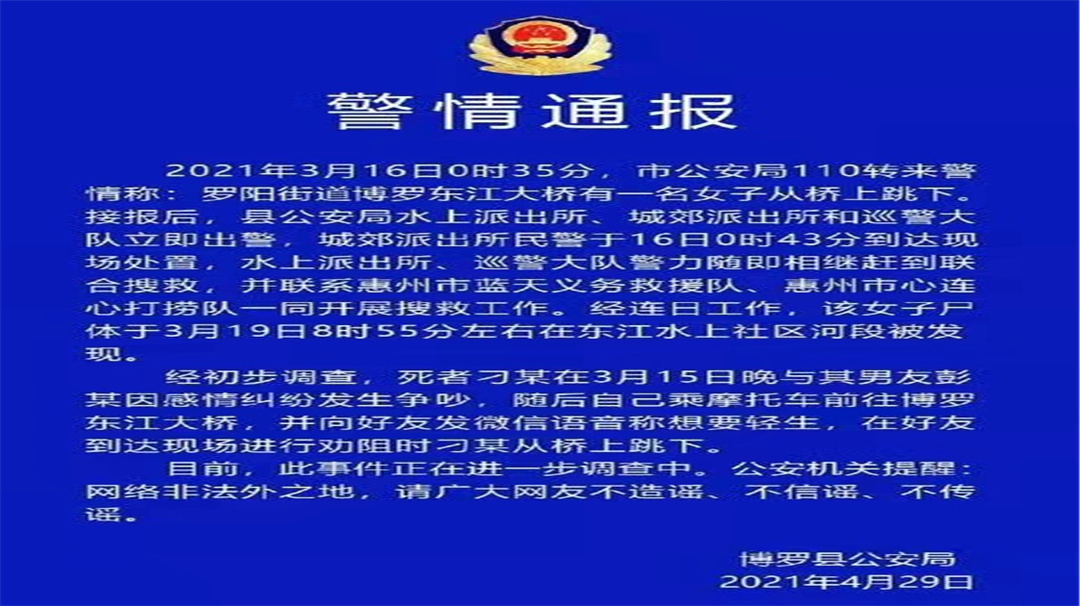 警情通报

2021年3月16日0时35分，市公安局110转来警情称：罗阳街道博罗东江大桥有一名女子从桥上跳下。接报后，县公安局水上派出所、城郊派出所和巡警大队立即出警，城郊派出所民警于16日0时43分到达现场处置，水上派出所、巡警大队警力随即相继赶到联合搜救，并联系惠州市蓝天义务救援队、惠州市心连心打捞队一同开展搜救工作。经连日工作，该女子尸体于3月19日8时55分左右在东江水上社区河段被发现。

经初步调查，死者刁某在3月15日晚与其男友彭某因感情纠纷发生争吵，随后自己乘摩托车前往博罗东江大桥，并向好友发微信语音称想要轻生，在好友到达现场进行劝阻时刁某从桥上跳下。

目前，此事件正在进一步调查中。公安机关提醒：网络非法外之地，请广大网友不造谣、不信谣、不传谣。

博罗县公安局
2021年4月29日